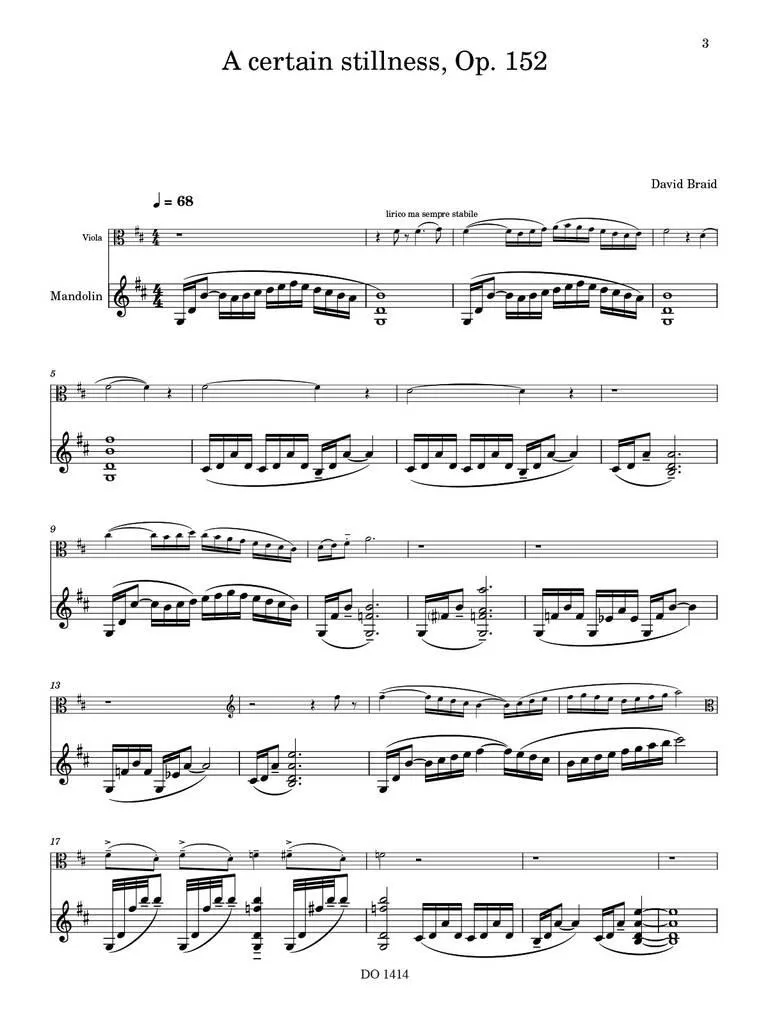 3

A certain stillness, Op. 152

David Braid

♩ = 68

lirico ma sempre stabile

Viola

Mandolin

5

9

13

17

DO 1414